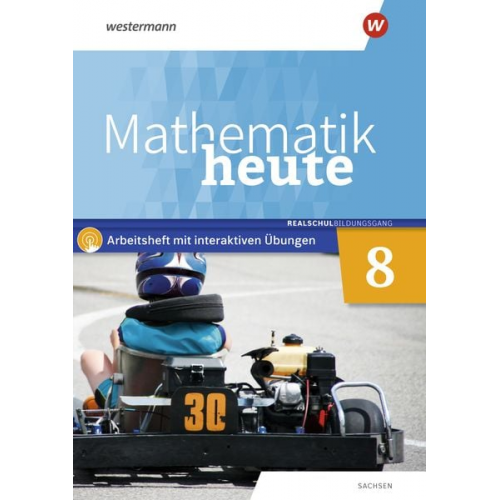 westermann

W

Mathematik
heute

REALSCHULBILDUNGSGANG

Arbeitsheft mit interaktiven Übungen

8

30

SACHSEN